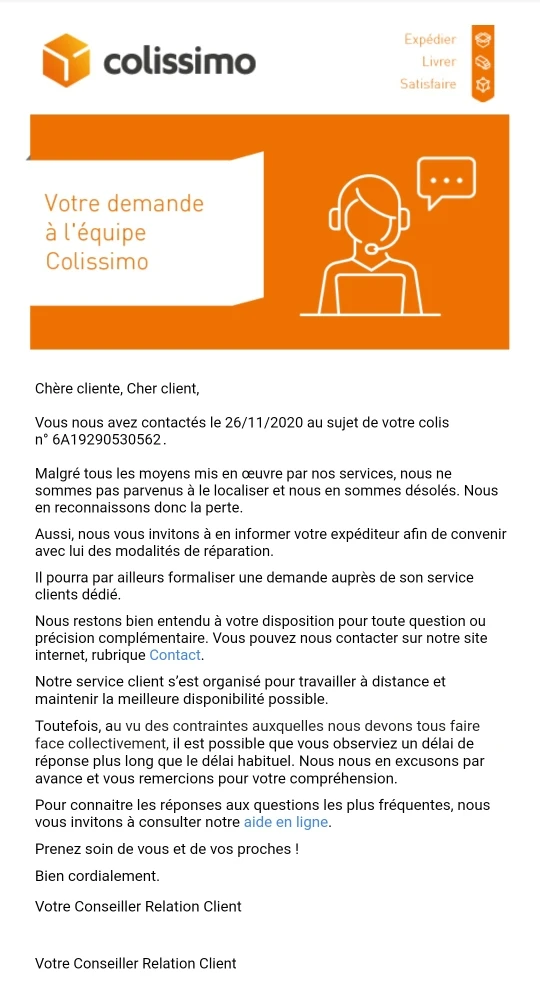 colissimo

Expédier
Livrer
Satisfaire

Votre demande à l'équipe Colissimo

Chère cliente, Cher client,

Vous nous avez contactés le 26/11/2020 au sujet de votre colis n° 6A19290530562.

Malgré tous les moyens mis en œuvre par nos services, nous ne sommes pas parvenus à le localiser et nous en sommes désolés. Nous en reconnaissons donc la perte.

Aussi, nous vous invitons à en informer votre expéditeur afin de convenir avec lui des modalités de réparation.

Il pourra par ailleurs formaliser une demande auprès de son service clients dédié.

Nous restons bien entendu à votre disposition pour toute question ou précision complémentaire. Vous pouvez nous contacter sur notre site internet, rubrique Contact.

Notre service client s'est organisé pour travailler à distance et maintenir la meilleure disponibilité possible.

Toutefois, au vu des contraintes auxquelles nous devons tous faire face collectivement, il est possible que vous observiez un délai de réponse plus long que le délai habituel. Nous nous en excusons par avance et vous remercions pour votre compréhension.

Pour connaitre les réponses aux questions les plus fréquentes, nous vous invitons à consulter notre aide en ligne.

Prenez soin de vous et de vos proches !

Bien cordialement.

Votre Conseiller Relation Client

Votre Conseiller Relation Client